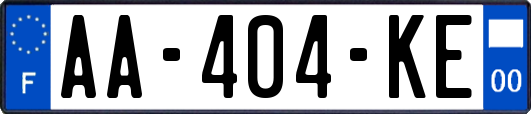 F

AA-404-KE

00